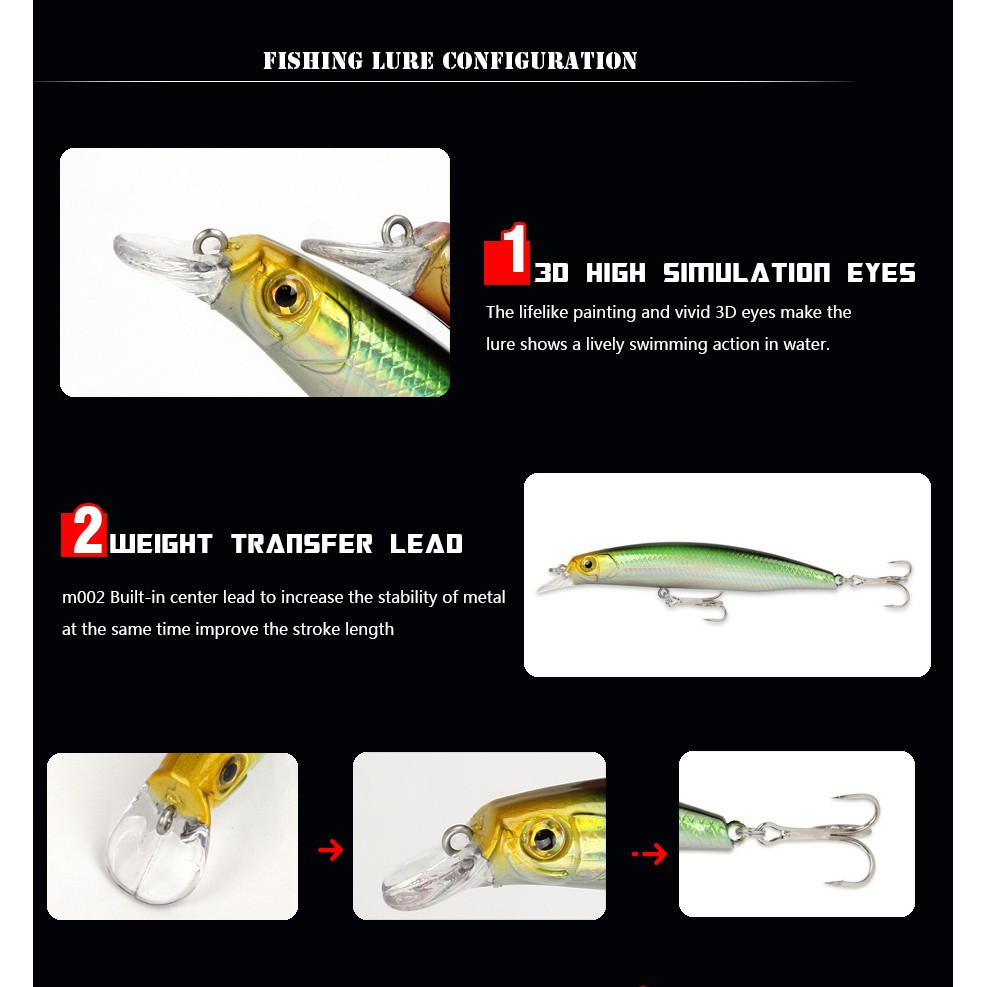 FISHING LURE CONFIGURATION

1 3D HIGH SIMULATION EYES

The lifelike painting and vivid 3D eyes make the lure shows a lively swimming action in water.

2 WEIGHT TRANSFER LEAD

m002 Built-in center lead to increase the stability of metal at the same time improve the stroke length